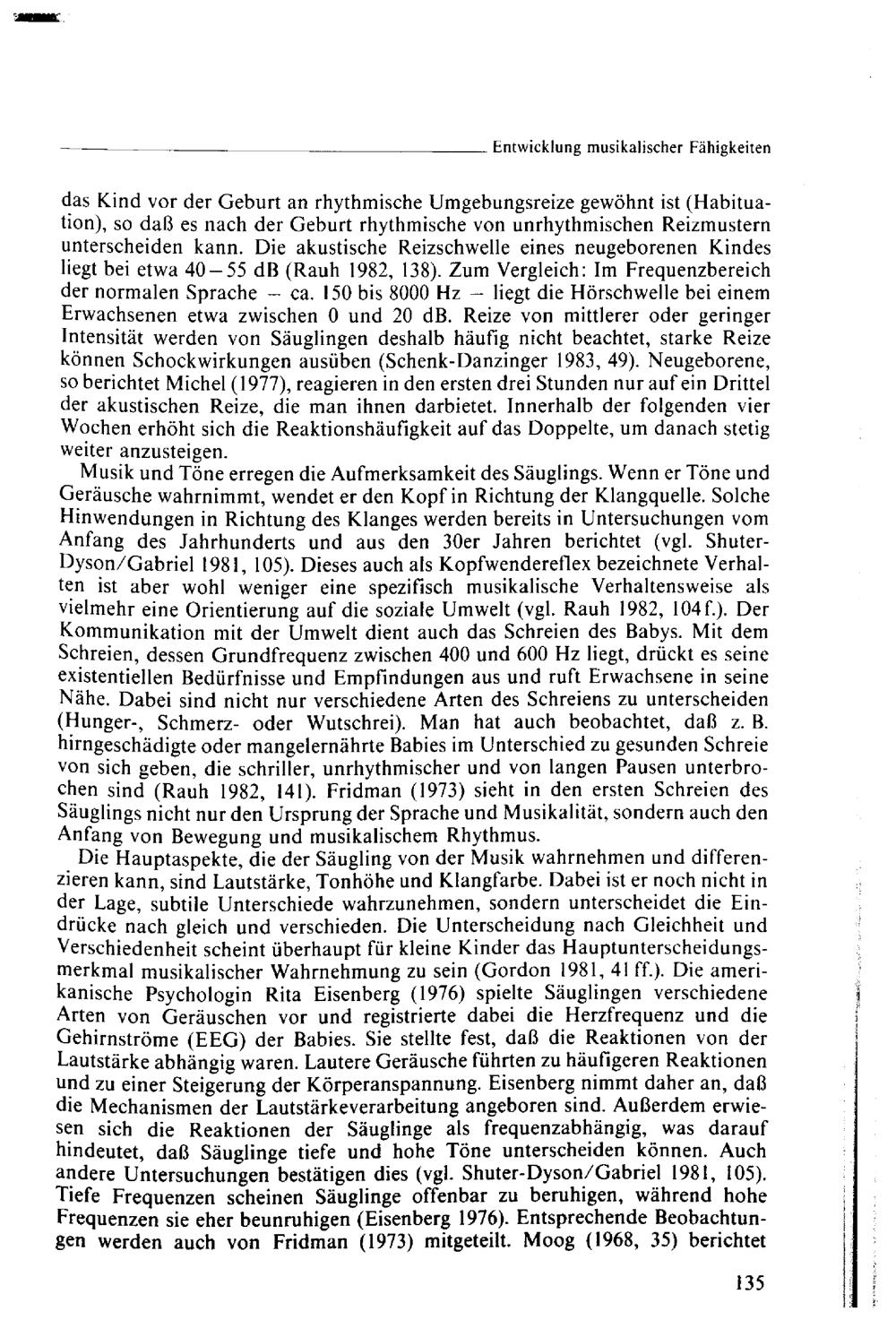 Entwicklung musikalischer Fähigkeiten

das Kind vor der Geburt an rhythmische Umgebungsreize gewöhnt ist (Habituation), so daß es nach der Geburt rhythmische von unrhythmischen Reizmustern unterscheiden kann. Die akustische Reizschwelle eines neugeborenen Kindes liegt bei etwa 40–55 dB (Rauh 1982, 138). Zum Vergleich: Im Frequenzbereich der normalen Sprache – ca. 150 bis 8000 Hz – liegt die Hörschwelle bei einem Erwachsenen etwa zwischen 0 und 20 dB. Reize von mittlerer oder geringer Intensität werden von Säuglingen deshalb häufig nicht beachtet, starke Reize können Schockwirkungen ausüben (Schenk-Danzinger 1983, 49). Neugeborene, so berichtet Michel (1977), reagieren in den ersten drei Stunden nur auf ein Drittel der akustischen Reize, die man ihnen darbietet. Innerhalb der folgenden vier Wochen erhöht sich die Reaktionshäufigkeit auf das Doppelte, um danach stetig weiter anzusteigen.

Musik und Töne erregen die Aufmerksamkeit des Säuglings. Wenn er Töne und Geräusche wahrnimmt, wendet er den Kopf in Richtung der Klangquelle. Solche Hinwendungen in Richtung des Klanges werden bereits in Untersuchungen vom Anfang des Jahrhunderts und aus den 30er Jahren berichtet (vgl. Shuter-Dyson/Gabriel 1981, 105). Dieses auch als Kopfwendereflex bezeichnete Verhalten ist aber wohl weniger eine spezifisch musikalische Verhaltensweise als vielmehr eine Orientierung auf die soziale Umwelt (vgl. Rauh 1982, 104f.). Der Kommunikation mit der Umwelt dient auch das Schreien des Babys. Mit dem Schreien, dessen Grundfrequenz zwischen 400 und 600 Hz liegt, drückt es seine existentiellen Bedürfnisse und Empfindungen aus und ruft Erwachsene in seine Nähe. Dabei sind nicht nur verschiedene Arten des Schreiens zu unterscheiden (Hunger-, Schmerz- oder Wutschrei). Man hat auch beobachtet, daß z. B. hirngeschädigte oder mangelernährte Babies im Unterschied zu gesunden Schreie von sich geben, die schriller, unrhythmischer und von langen Pausen unterbrochen sind (Rauh 1982, 141). Fridman (1973) sieht in den ersten Schreien des Säuglings nicht nur den Ursprung der Sprache und Musikalität, sondern auch den Anfang von Bewegung und musikalischem Rhythmus.

Die Hauptaspekte, die der Säugling von der Musik wahrnehmen und differenzieren kann, sind Lautstärke, Tonhöhe und Klangfarbe. Dabei ist er noch nicht in der Lage, subtile Unterschiede wahrzunehmen, sondern unterscheidet die Eindrücke nach gleich und verschieden. Die Unterscheidung nach Gleichheit und Verschiedenheit scheint überhaupt für kleine Kinder das Hauptunterscheidungsmerkmal musikalischer Wahrnehmung zu sein (Gordon 1981, 41 ff.). Die amerikanische Psychologin Rita Eisenberg (1976) spielte Säuglingen verschiedene Arten von Geräuschen vor und registrierte dabei die Herzfrequenz und die Gehirnströme (EEG) der Babies. Sie stellte fest, daß die Reaktionen von der Lautstärke abhängig waren. Lautere Geräusche führten zu häufigeren Reaktionen und zu einer Steigerung der Körperanspannung. Eisenberg nimmt daher an, daß die Mechanismen der Lautstärkeverarbeitung angeboren sind. Außerdem erwiesen sich die Reaktionen der Säuglinge als frequenzabhängig, was darauf hindeutet, daß Säuglinge tiefe und hohe Töne unterscheiden können. Auch andere Untersuchungen bestätigen dies (vgl. Shuter-Dyson/Gabriel 1981, 105). Tiefe Frequenzen scheinen Säuglinge offenbar zu beruhigen, während hohe Frequenzen sie eher beunruhigen (Eisenberg 1976). Entsprechende Beobachtungen werden auch von Fridman (1973) mitgeteilt. Moog (1968, 35) berichtet

135